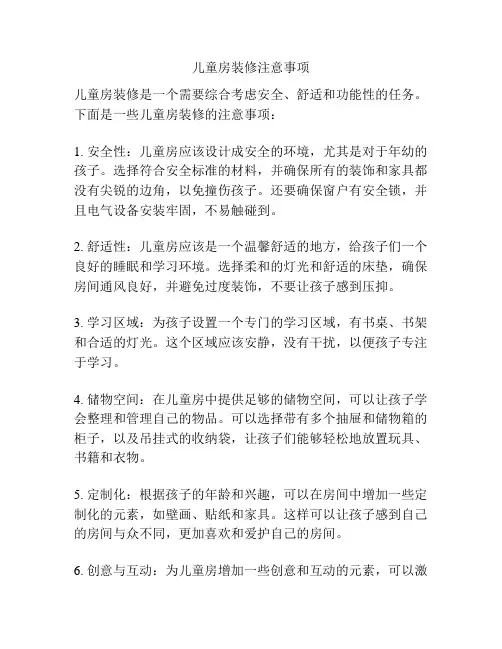 儿童房装修注意事项

儿童房装修是一个需要综合考虑安全、舒适和功能性的任务。下面是一些儿童房装修的注意事项：

1. 安全性：儿童房应该设计成安全的环境，尤其是对于年幼的孩子。选择符合安全标准的材料，并确保所有的装饰和家具都没有尖锐的边角，以免撞伤孩子。还要确保窗户有安全锁，并且电气设备安装牢固，不易触碰到。

2. 舒适性：儿童房应该是一个温馨舒适的地方，给孩子们一个良好的睡眠和学习环境。选择柔和的灯光和舒适的床垫，确保房间通风良好，并避免过度装饰，不要让孩子感到压抑。

3. 学习区域：为孩子设置一个专门的学习区域，有书桌、书架和合适的灯光。这个区域应该安静，没有干扰，以便孩子专注于学习。

4. 储物空间：在儿童房中提供足够的储物空间，可以让孩子学会整理和管理自己的物品。可以选择带有多个抽屉和储物箱的柜子，以及吊挂式的收纳袋，让孩子们能够轻松地放置玩具、书籍和衣物。

5. 定制化：根据孩子的年龄和兴趣，可以在房间中增加一些定制化的元素，如壁画、贴纸和家具。这样可以让孩子感到自己的房间与众不同，更加喜欢和爱护自己的房间。

6. 创意与互动：为儿童房增加一些创意和互动的元素，可以激